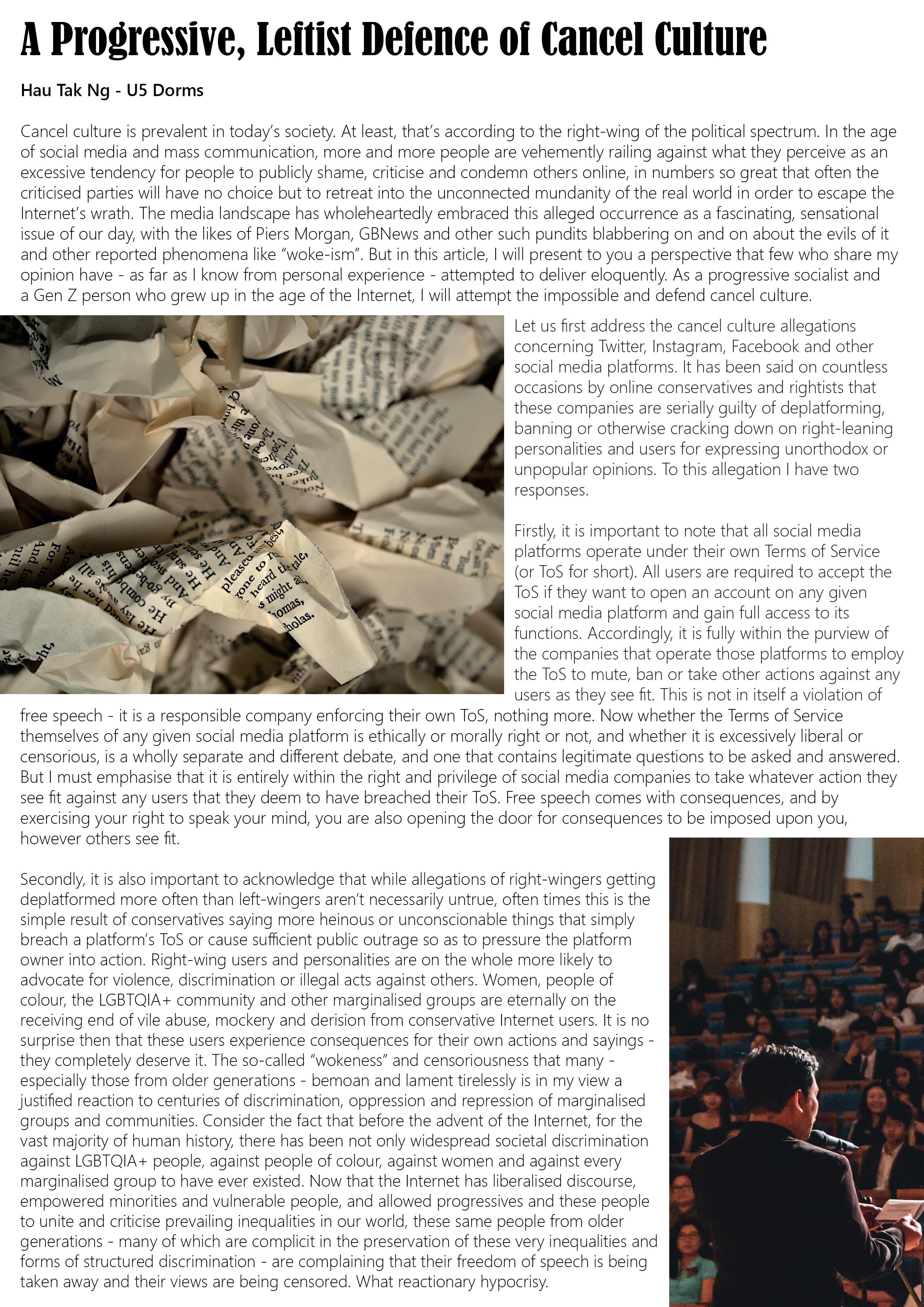 A Progressive, Leftist Defence of Cancel Culture

Hau Tak Ng - U5 Dorms

Cancel culture is prevalent in today's society. At least, that's according to the right-wing of the political spectrum. In the age of social media and mass communication, more and more people are vehemently railing against what they perceive as an excessive tendency for people to publicly shame, criticise and condemn others online, in numbers so great that often the criticised parties will have no choice but to retreat into the unconnected mundanity of the real world in order to escape the Internet's wrath. The media landscape has wholeheartedly embraced this alleged occurrence as a fascinating, sensational issue of our day, with the likes of Piers Morgan, GBNews and other such pundits blabbering on and on about the evils of it and other reported phenomena like "woke-ism". But in this article, I will present to you a perspective that few who share my opinion have - as far as I know from personal experience - attempted to deliver eloquently. As a progressive socialist and a Gen Z person who grew up in the age of the Internet, I will attempt the impossible and defend cancel culture.

Let us first address the cancel culture allegations concerning Twitter, Instagram, Facebook and other social media platforms. It has been said on countless occasions by online conservatives and rightists that these companies are serially guilty of deplatforming, banning or otherwise cracking down on right-leaning personalities and users for expressing unorthodox or unpopular opinions. To this allegation I have two responses.

Firstly, it is important to note that all social media platforms operate under their own Terms of Service (or ToS for short). All users are required to accept the ToS if they want to open an account on any given social media platform and gain full access to its functions. Accordingly, it is fully within the purview of the companies that operate those platforms to employ the ToS to mute, ban or take other actions against any users as they see fit. This is not in itself a violation of free speech - it is a responsible company enforcing their own ToS, nothing more. Now whether the Terms of Service themselves of any given social media platform is ethically or morally right or not, and whether it is excessively liberal or censorious, is a wholly separate and different debate, and one that contains legitimate questions to be asked and answered. But I must emphasise that it is entirely within the right and privilege of social media companies to take whatever action they see fit against any users that they deem to have breached their ToS. Free speech comes with consequences, and by exercising your right to speak your mind, you are also opening the door for consequences to be imposed upon you, however others see fit.

Secondly, it is also important to acknowledge that while allegations of right-wingers getting deplatformed more often than left-wingers aren't necessarily untrue, often times this is the simple result of conservatives saying more heinous or unconscionable things that simply breach a platform's ToS or cause sufficient public outrage so as to pressure the platform owner into action. Right-wing users and personalities are on the whole more likely to advocate for violence, discrimination or illegal acts against others. Women, people of colour, the LGBTQIA+ community and other marginalised groups are eternally on the receiving end of vile abuse, mockery and derision from conservative Internet users. It is no surprise then that these users experience consequences for their own actions and sayings - they completely deserve it. The so-called "wokeness" and censoriousness that many - especially those from older generations - bemoan and lament tirelessly is in my view a justified reaction to centuries of discrimination, oppression and repression of marginalised groups and communities. Consider the fact that before the advent of the Internet, for the vast majority of human history, there has been not only widespread societal discrimination against LGBTQIA+ people, against people of colour, against women and against every marginalised group to have ever existed. Now that the Internet has liberalised discourse, empowered minorities and vulnerable people, and allowed progressives and these people to unite and criticise prevailing inequalities in our world, these same people from older generations - many of which are complicit in the preservation of these very inequalities and forms of structured discrimination - are complaining that their freedom of speech is being taken away and their views are being censored. What reactionary hypocrisy.